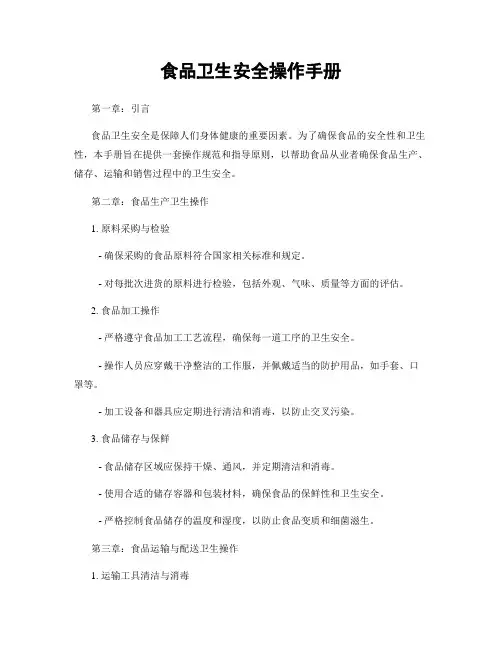 食品卫生安全操作手册

第一章：引言

食品卫生安全是保障人们身体健康的重要因素。为了确保食品的安全性和卫生性，本手册旨在提供一套操作规范和指导原则，以帮助食品从业者确保食品生产、储存、运输和销售过程中的卫生安全。

第二章：食品生产卫生操作

1. 原料采购与检验

- 确保采购的食品原料符合国家相关标准和规定。

- 对每批次进货的原料进行检验，包括外观、气味、质量等方面的评估。

2. 食品加工操作

- 严格遵守食品加工工艺流程，确保每一道工序的卫生安全。

- 操作人员应穿戴干净整洁的工作服，并佩戴适当的防护用品，如手套、口罩等。

- 加工设备和器具应定期进行清洁和消毒，以防止交叉污染。

3. 食品储存与保鲜

- 食品储存区域应保持干燥、通风，并定期清洁和消毒。

- 使用合适的储存容器和包装材料，确保食品的保鲜性和卫生安全。

- 严格控制食品储存的温度和湿度，以防止食品变质和细菌滋生。

第三章：食品运输与配送卫生操作

1. 运输工具清洁与消毒